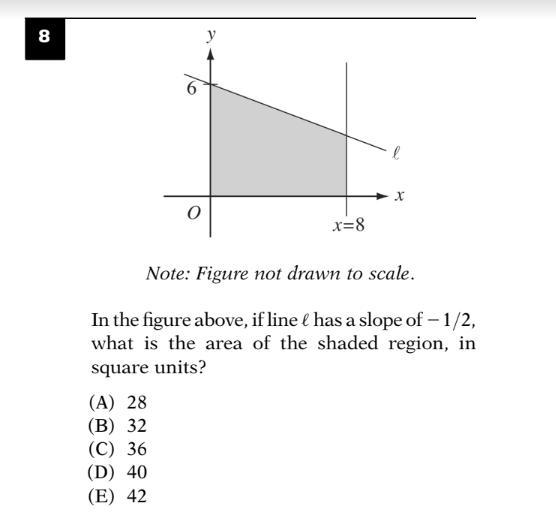 8

$y$

6

$\ell$

$x$

$O$

$x=8$

Note: Figure not drawn to scale.

In the figure above, if line $\ell$ has a slope of $-1/2$, what is the area of the shaded region, in square units?

(A) 28
(B) 32
(C) 36
(D) 40
(E) 42